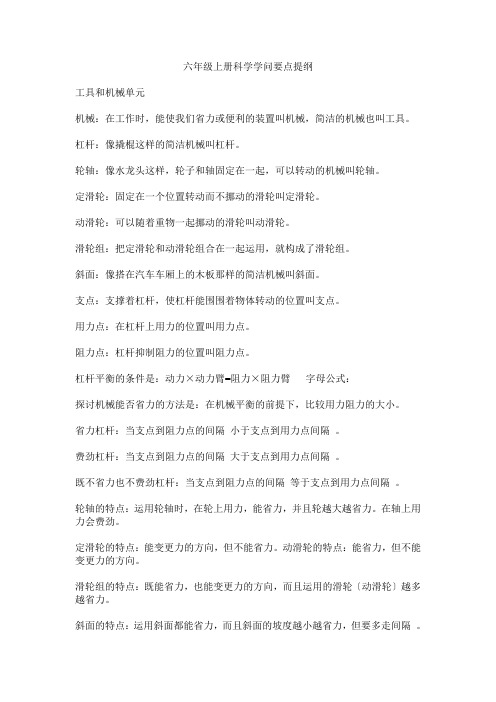 六年级上册科学学问要点提纲

工具和机械单元

机械：在工作时，能使我们省力或便利的装置叫机械，简洁的机械也叫工具。

杠杆：像撬棍这样的简洁机械叫杠杆。

轮轴：像水龙头这样，轮子和轴固定在一起，可以转动的机械叫轮轴。

定滑轮：固定在一个位置转动而不挪动的滑轮叫定滑轮。

动滑轮：可以随着重物一起挪动的滑轮叫动滑轮。

滑轮组：把定滑轮和动滑轮组合在一起运用，就构成了滑轮组。

斜面：像搭在汽车车厢上的木板那样的简洁机械叫斜面。

支点：支撑着杠杆，使杠杆能围围着物体转动的位置叫支点。

用力点：在杠杆上用力的位置叫用力点。

阻力点：杠杆抑制阻力的位置叫阻力点。

杠杆平衡的条件是：动力×动力臂=阻力×阻力臂　　字母公式：

探讨机械能否省力的方法是：在机械平衡的前提下，比较用力阻力的大小。

省力杠杆：当支点到阻力点的间隔 小于支点到用力点间隔 。

费劲杠杆：当支点到阻力点的间隔 大于支点到用力点间隔 。

既不省力也不费劲杠杆：当支点到阻力点的间隔 等于支点到用力点间隔 。

轮轴的特点：运用轮轴时，在轮上用力，能省力，并且轮越大越省力。在轴上用力会费劲。

定滑轮的特点：能变更力的方向，但不能省力。动滑轮的特点：能省力，但不能变更力的方向。

滑轮组的特点：既能省力，也能变更力的方向，而且运用的滑轮〔动滑轮〕越多越省力。

斜面的特点：运用斜面都能省力，而且斜面的坡度越小越省力，但要多走间隔 。